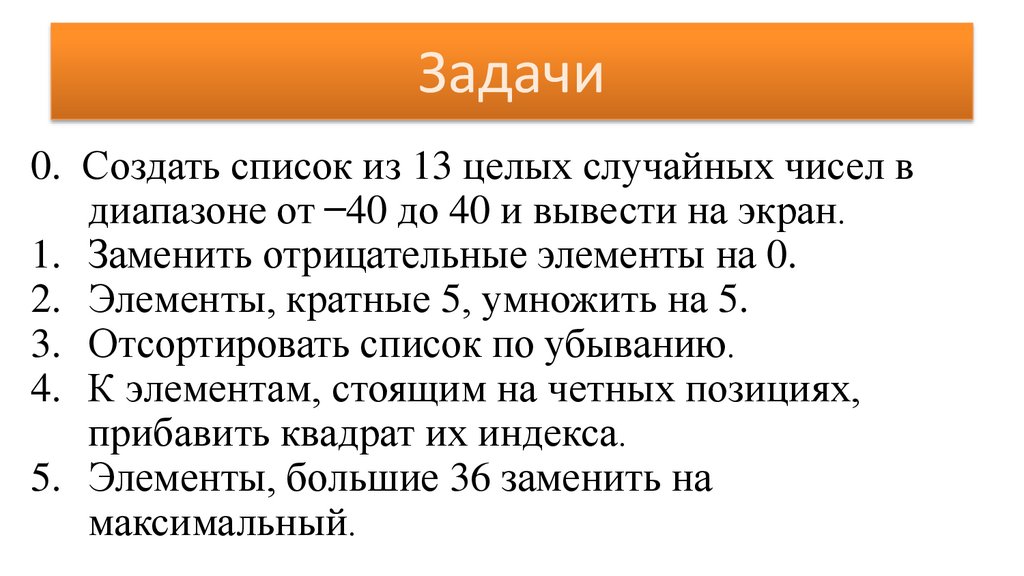 Задачи

0. Создать список из 13 целых случайных чисел в диапазоне от −40 до 40 и вывести на экран.
1. Заменить отрицательные элементы на 0.
2. Элементы, кратные 5, умножить на 5.
3. Отсортировать список по убыванию.
4. К элементам, стоящим на четных позициях, прибавить квадрат их индекса.
5. Элементы, большие 36 заменить на максимальный.